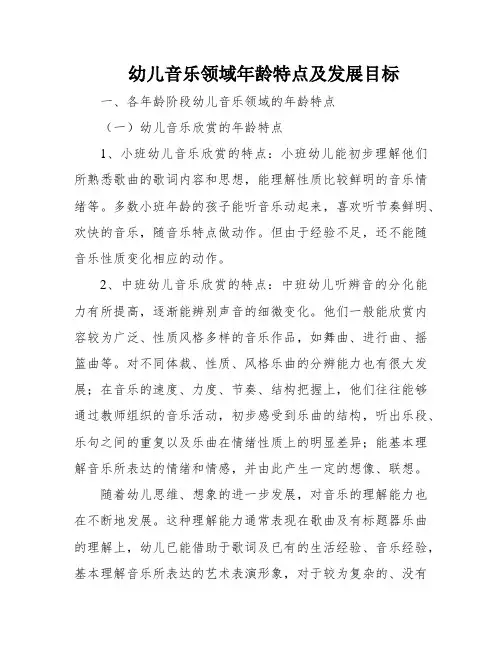 幼儿音乐领域年龄特点及发展目标

一、各年龄阶段幼儿音乐领域的年龄特点

（一）幼儿音乐欣赏的年龄特点

1、小班幼儿音乐欣赏的特点：小班幼儿能初步理解他们所熟悉歌曲的歌词内容和思想，能理解性质比较鲜明的音乐情绪等。多数小班年龄的孩子能听音乐动起来，喜欢听节奏鲜明、欢快的音乐，随音乐特点做动作。但由于经验不足，还不能随音乐性质变化相应的动作。

2、中班幼儿音乐欣赏的特点：中班幼儿听辨音的分化能力有所提高，逐渐能辨别声音的细微变化。他们一般能欣赏内容较为广泛、性质风格多样的音乐作品，如舞曲、进行曲、摇篮曲等。对不同体裁、性质、风格乐曲的分辨能力也有很大发展；在音乐的速度、力度、节奏、结构把握上，他们往往能够通过教师组织的音乐活动，初步感受到乐曲的结构，听出乐段、乐句之间的重复以及乐曲在情绪性质上的明显差异；能基本理解音乐所表达的情绪和情感，并由此产生一定的想像、联想。

随着幼儿思维、想象的进一步发展，对音乐的理解能力也在不断地发展。这种理解能力通常表现在歌曲及有标题器乐曲的理解上，幼儿已能借助于歌词及已有的生活经验、音乐经验，基本理解音乐所表达的艺术表演形象，对于较为复杂的、没有